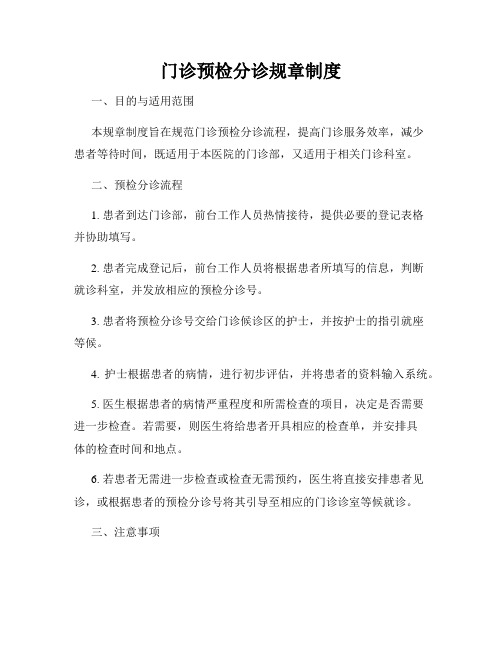 门诊预检分诊规章制度

一、目的与适用范围

本规章制度旨在规范门诊预检分诊流程，提高门诊服务效率，减少患者等待时间，既适用于本医院的门诊部，又适用于相关门诊科室。

二、预检分诊流程

1. 患者到达门诊部，前台工作人员热情接待，提供必要的登记表格并协助填写。

2. 患者完成登记后，前台工作人员将根据患者所填写的信息，判断就诊科室，并发放相应的预检分诊号。

3. 患者将预检分诊号交给门诊候诊区的护士，并按护士的指引就座等候。

4. 护士根据患者的病情，进行初步评估，并将患者的资料输入系统。

5. 医生根据患者的病情严重程度和所需检查的项目，决定是否需要进一步检查。若需要，则医生将给患者开具相应的检查单，并安排具体的检查时间和地点。

6. 若患者无需进一步检查或检查无需预约，医生将直接安排患者见诊，或根据患者的预检分诊号将其引导至相应的门诊诊室等候就诊。

三、注意事项